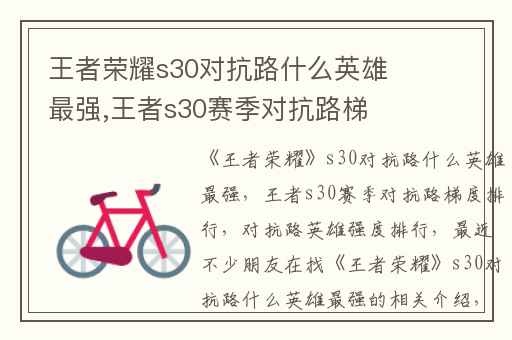 王者荣耀s30对抗路什么英雄最强,王者s30赛季对抗路梯

《王者荣耀》s30对抗路什么英雄最强，王者s30赛季对抗路梯度排行，对抗路英雄强度排行，最近不少朋友在找《王者荣耀》s30对抗路什么英雄最强的相关介绍，